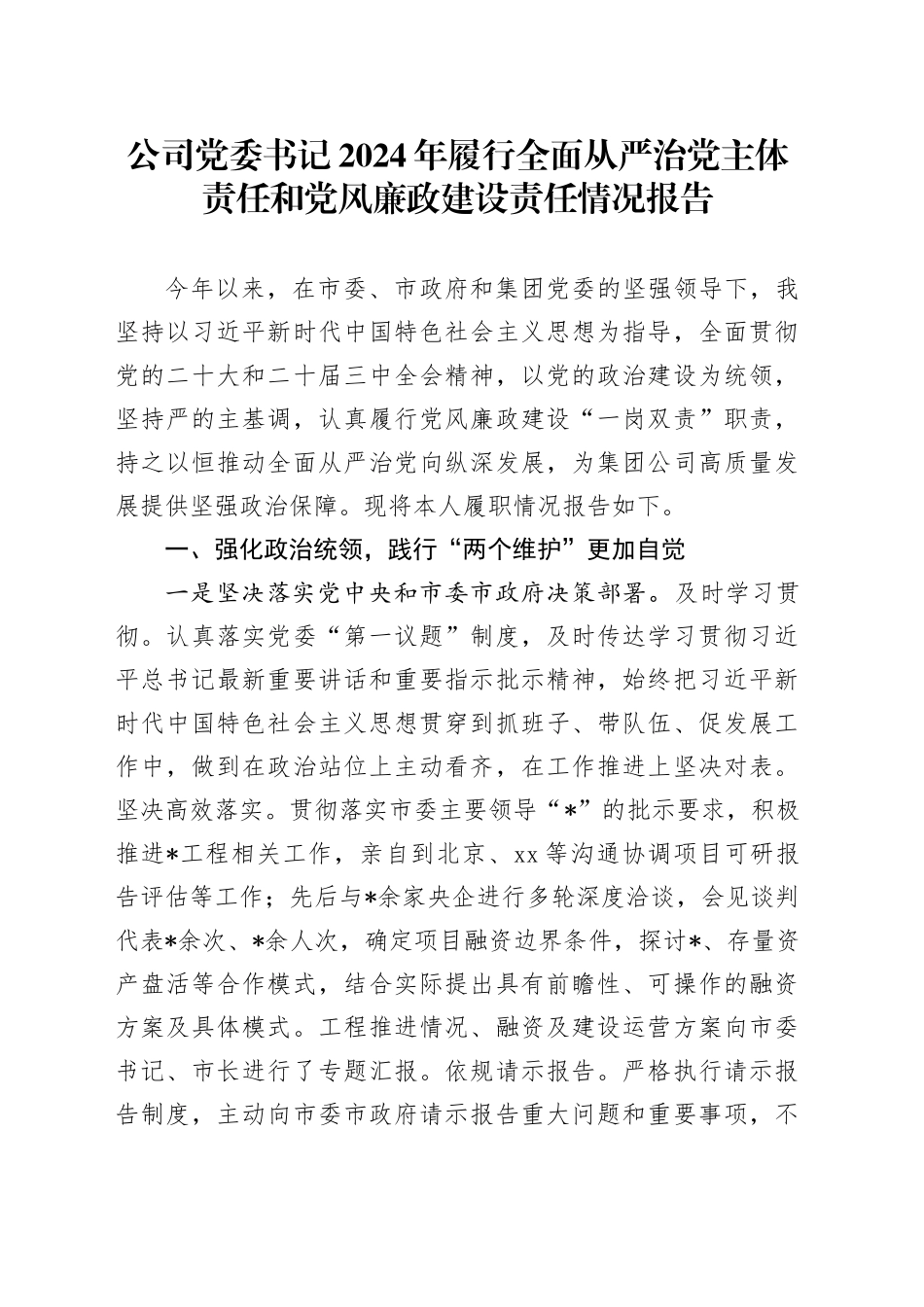 公司党委书记2024年履行全面从严治党主体责任和党风廉政建设责任情况报告

今年以来，在市委、市政府和集团党委的坚强领导下，我坚持以习近平新时代中国特色社会主义思想为指导，全面贯彻党的二十大和二十届三中全会精神，以党的政治建设为统领，坚持严的主基调，认真履行党风廉政建设“一岗双责”职责，持之以恒推动全面从严治党向纵深发展，为集团公司高质量发展提供坚强政治保障。现将本人履职情况报告如下。

一、强化政治统领，践行“两个维护”更加自觉

一是坚决落实党中央和市委市政府决策部署。及时学习贯彻。认真落实党委“第一议题”制度，及时传达学习贯彻习近平总书记最新重要讲话和重要指示批示精神，始终把习近平新时代中国特色社会主义思想贯穿到抓班子、带队伍、促发展工作中，做到在政治站位上主动看齐，在工作推进上坚决对表。坚决高效落实。贯彻落实市委主要领导“*”的批示要求，积极推进*工程相关工作，亲自到北京、xx等沟通协调项目可研报告评估等工作；先后与*余家央企进行多轮深度洽谈，会见谈判代表*余次、*余人次，确定项目融资边界条件，探讨*、存量资产盘活等合作模式，结合实际提出具有前瞻性、可操作的融资方案及具体模式。工程推进情况、融资及建设运营方案向市委书记、市长进行了专题汇报。依规请示报告。严格执行请示报告制度，主动向市委市政府请示报告重大问题和重要事项，不